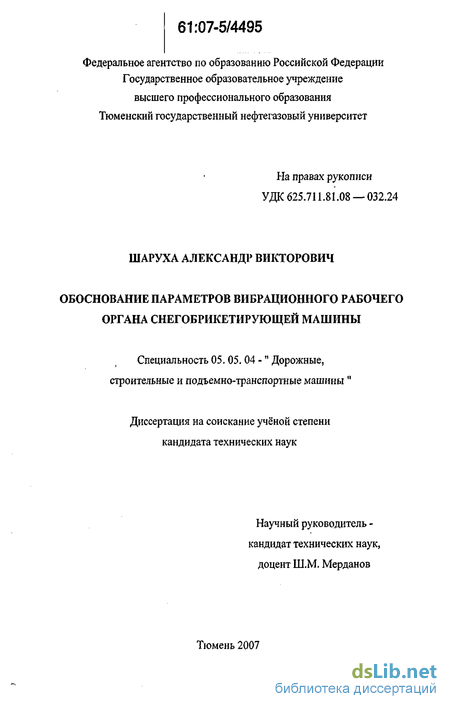 61:07-5/4495

Федеральное агентство по образованию Российской Федерации
Государственное образовательное учреждение
высшего профессионального образования
Тюменский государственный нефтегазовый университет

На правах рукописи
УДК 625.711.81.08 — 032.24

ШАРУХА АЛЕКСАНДР ВИКТОРОВИЧ

ОБОСНОВАНИЕ ПАРАМЕТРОВ ВИБРАЦИОННОГО РАБОЧЕГО ОРГАНА СНЕГОБРИКЕТИРУЮЩЕЙ МАШИНЫ

Специальность 05. 05. 04 - " Дорожные, строительные и подъемно-транспортные машины "

Диссертация на соискание учёной степени кандидата технических наук

Научный руководитель - кандидат технических наук, доцент Ш.М. Мерданов

Тюмень 2007

dsLib.net
библиотека диссертаций